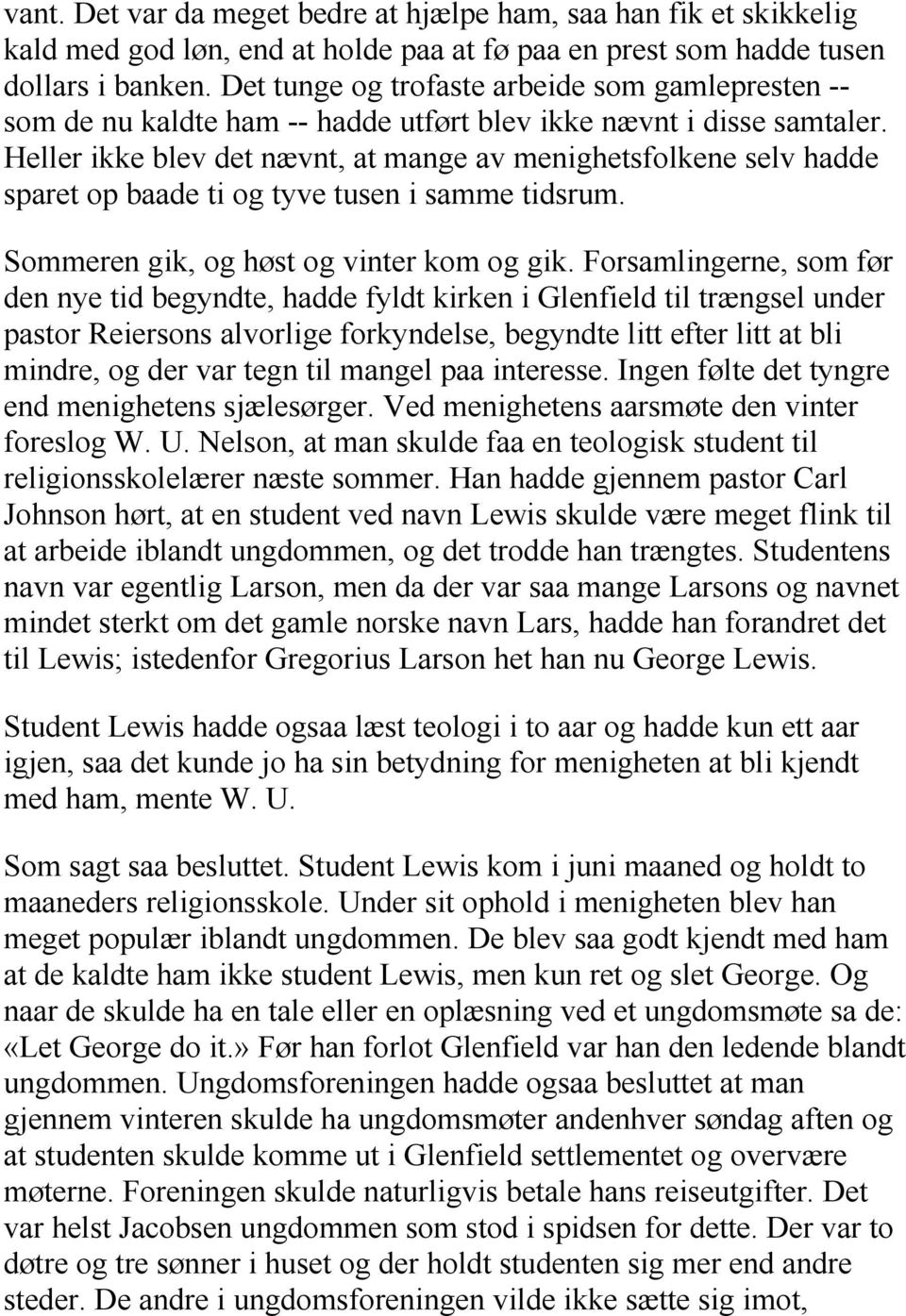 vant. Det var da meget bedre at hjælpe ham, saa han fik et skikkelig kald med god løn, end at holde paa at fø paa en prest som hadde tusen dollars i banken. Det tunge og trofaste arbeide som gamlepresten -- som de nu kaldte ham -- hadde utført blev ikke nævnt i disse samtaler. Heller ikke blev det nævnt, at mange av menighetsfolkene selv hadde sparet op baade ti og tyve tusen i samme tidsrum.

Sommeren gik, og høst og vinter kom og gik. Forsamlingerne, som før den nye tid begyndte, hadde fyldt kirken i Glenfield til trængsel under pastor Reiersons alvorlige forkyndelse, begyndte litt efter litt at bli mindre, og der var tegn til mangel paa interesse. Ingen følte det tyngre end menighetens sjælesørger. Ved menighetens aarsmøte den vinter foreslog W. U. Nelson, at man skulde faa en teologisk student til religionsskolelærer næste sommer. Han hadde gjennem pastor Carl Johnson hørt, at en student ved navn Lewis skulde være meget flink til at arbeide iblandt ungdommen, og det trodde han trængtes. Studentens navn var egentlig Larson, men da der var saa mange Larsons og navnet mindet sterkt om det gamle norske navn Lars, hadde han forandret det til Lewis; istedenfor Gregorius Larson het han nu George Lewis.

Student Lewis hadde ogsaa læst teologi i to aar og hadde kun ett aar igjen, saa det kunde jo ha sin betydning for menigheten at bli kjendt med ham, mente W. U.

Som sagt saa besluttet. Student Lewis kom i juni maaned og holdt to maaneders religionsskole. Under sit ophold i menigheten blev han meget populær iblandt ungdommen. De blev saa godt kjendt med ham at de kaldte ham ikke student Lewis, men kun ret og slet George. Og naar de skulde ha en tale eller en oplæsning ved et ungdomsmøte sa de: «Let George do it.» Før han forlot Glenfield var han den ledende blandt ungdommen. Ungdomsforeningen hadde ogsaa besluttet at man gjennem vinteren skulde ha ungdomsmøter andenhver søndag aften og at studenten skulde komme ut i Glenfield settlementet og overvære møterne. Foreningen skulde naturligvis betale hans reiseutgifter. Det var helst Jacobsen ungdommen som stod i spidsen for dette. Der var to døtre og tre sønner i huset og der holdt studenten sig mer end andre steder. De andre i ungdomsforeningen vilde ikke sætte sig imot,